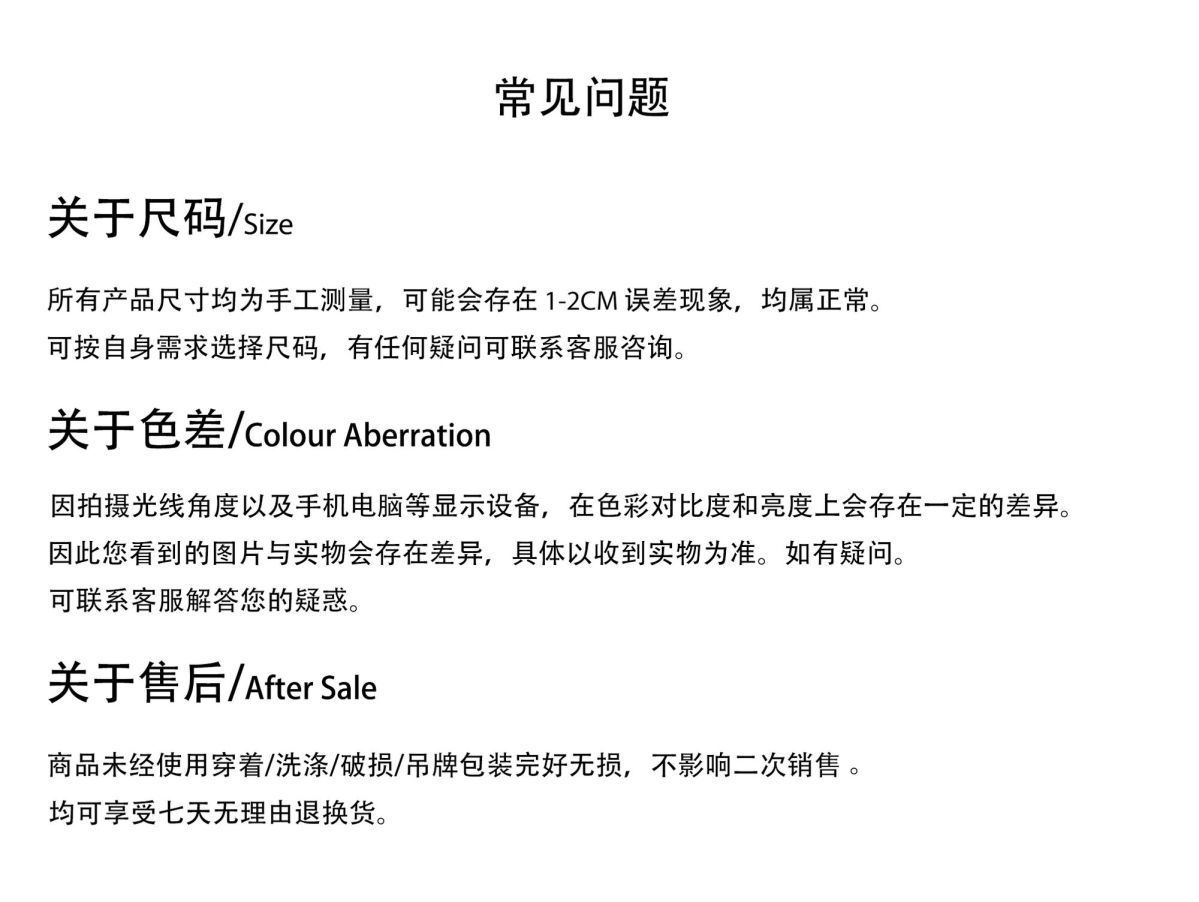 常见问题

关于尺码/Size

所有产品尺寸均为手工测量，可能会存在1-2CM误差现象，均属正常。
可按自身需求选择尺码，有任何疑问可联系客服咨询。

关于色差/Colour Aberration

因拍摄光线角度以及手机电脑等显示设备，在色彩对比度和亮度上会存在一定的差异。
因此您看到的图片与实物会存在差异，具体以收到实物为准。如有疑问。
可联系客服解答您的疑惑。

关于售后/After Sale

商品未经使用穿着/洗涤/破损/吊牌包装完好无损，不影响二次销售。
均可享受七天无理由退换货。